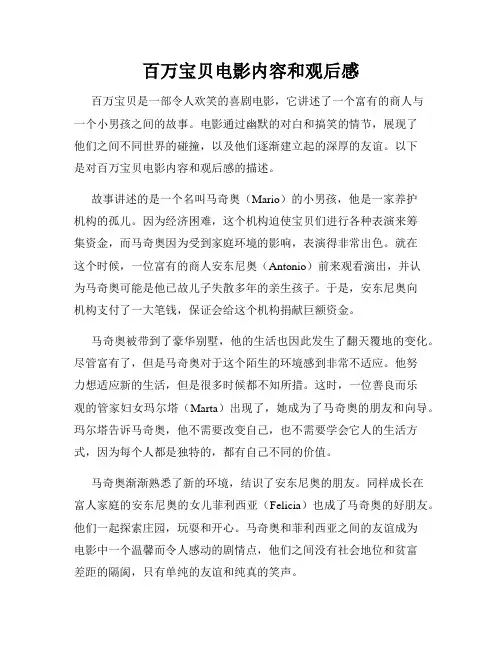 百万宝贝电影内容和观后感

百万宝贝是一部令人欢笑的喜剧电影，它讲述了一个富有的商人与一个小男孩之间的故事。电影通过幽默的对白和搞笑的情节，展现了他们之间不同世界的碰撞，以及他们逐渐建立起的深厚的友谊。以下是对百万宝贝电影内容和观后感的描述。

故事讲述的是一个名叫马奇奥（Mario）的小男孩，他是一家养护机构的孤儿。因为经济困难，这个机构迫使宝贝们进行各种表演来筹集资金，而马奇奥因为受到家庭环境的影响，表演得非常出色。就在这个时候，一位富有的商人安东尼奥（Antonio）前来观看演出，并认为马奇奥可能是他已故儿子失散多年的亲生孩子。于是，安东尼奥向机构支付了一大笔钱，保证会给这个机构捐献巨额资金。

马奇奥被带到了豪华别墅，他的生活也因此发生了翻天覆地的变化。尽管富有了，但是马奇奥对于这个陌生的环境感到非常不适应。他努力想适应新的生活，但是很多时候都不知所措。这时，一位善良而乐观的管家妇女玛尔塔（Marta）出现了，她成为了马奇奥的朋友和向导。玛尔塔告诉马奇奥，他不需要改变自己，也不需要学会它人的生活方式，因为每个人都是独特的，都有自己不同的价值。

马奇奥渐渐熟悉了新的环境，结识了安东尼奥的朋友。同样成长在富人家庭的安东尼奥的女儿菲利西亚（Felicia）也成了马奇奥的好朋友。他们一起探索庄园，玩耍和开心。马奇奥和菲利西亚之间的友谊成为电影中一个温馨而令人感动的剧情点，他们之间没有社会地位和贫富差距的隔阂，只有单纯的友谊和纯真的笑声。